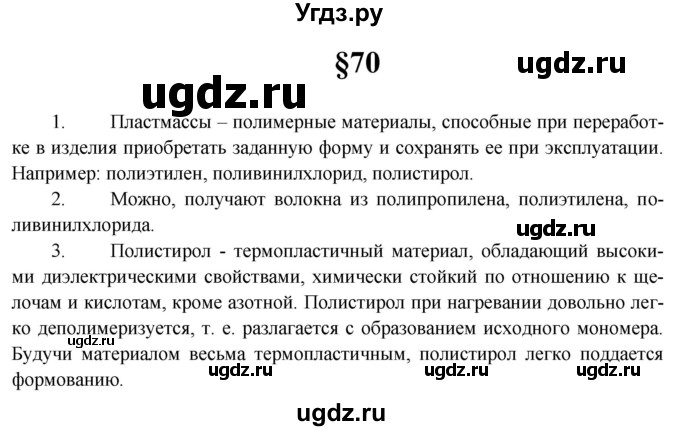 Угдз.ру

§70

ugdz.ru

ugdz.ru

1. Пластмассы – полимерные материалы, способные при переработке в изделия приобретать заданную форму и сохранять ее при эксплуатации. Например: полиэтилен, поливинилхлорид, полистирол.

2. Можно, получают волокна из полипропилена, полиэтилена, поливинилхлорида.

ugdz.ru

3. Полистирол - термопластичный материал, обладающий высокими диэлектрическими свойствами, химически стойкий по отношению к щелочам и кислотам, кроме азотной. Полистирол при нагревании довольно легко деполимеризуется, т. е. разлагается с образованием исходного мономера. Будучи материалом весьма термопластичным, полистирол легко поддается формованию.

ugdz.ru

ugdz.ru ugdz.ru ugdz.ru

ugdz.ru